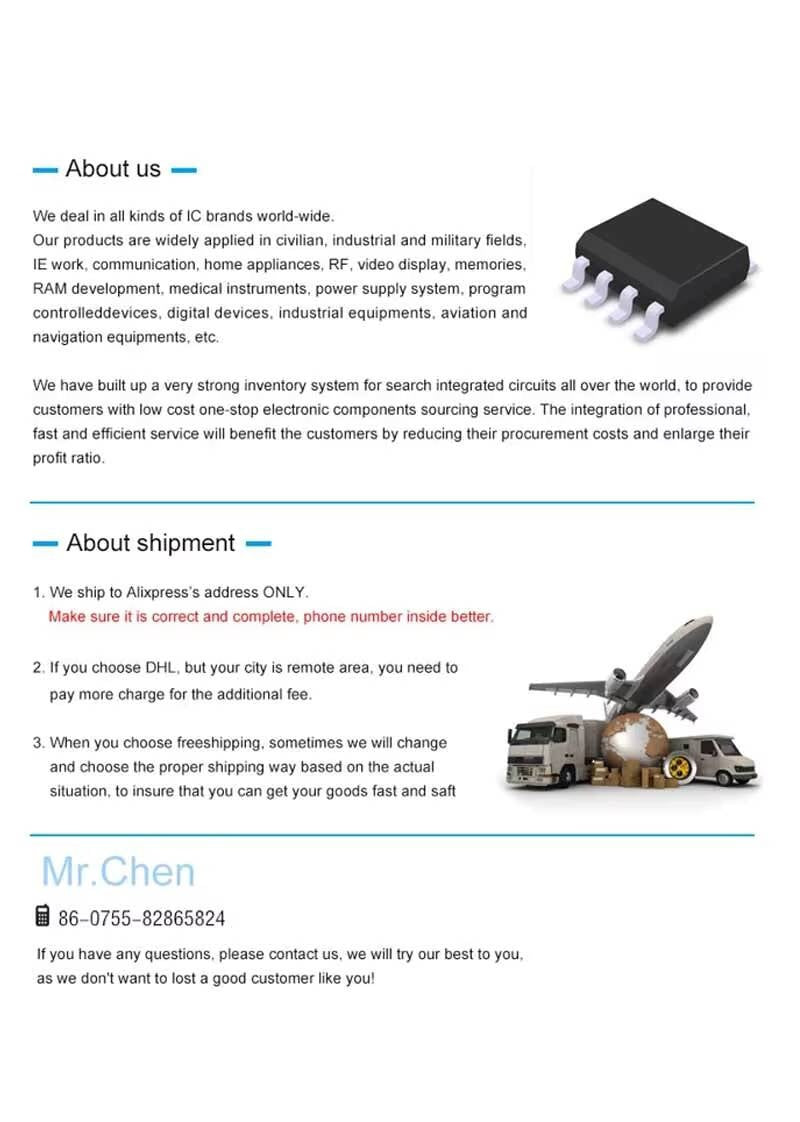 About us

We deal in all kinds of IC brands world-wide.
Our products are widely applied in civilian, industrial and military fields, IE work, communication, home appliances, RF, video display, memories, RAM development, medical instruments, power supply system, program controlleddevices, digital devices, industrial equipments, aviation and navigation equipments, etc.

We have built up a very strong inventory system for search integrated circuits all over the world, to provide customers with low cost one-stop electronic components sourcing service. The integration of professional, fast and efficient service will benefit the customers by reducing their procurement costs and enlarge their profit ratio.

About shipment

1. We ship to Alixpress's address ONLY.
Make sure it is correct and complete, phone number inside better.

2. If you choose DHL, but your city is remote area, you need to pay more charge for the additional fee.

3. When you choose freeshipping, sometimes we will change and choose the proper shipping way based on the actual situation, to insure that you can get your goods fast and saft

Mr.Chen

86-0755-82865824

If you have any questions, please contact us, we will try our best to you, as we don't want to lost a good customer like you!